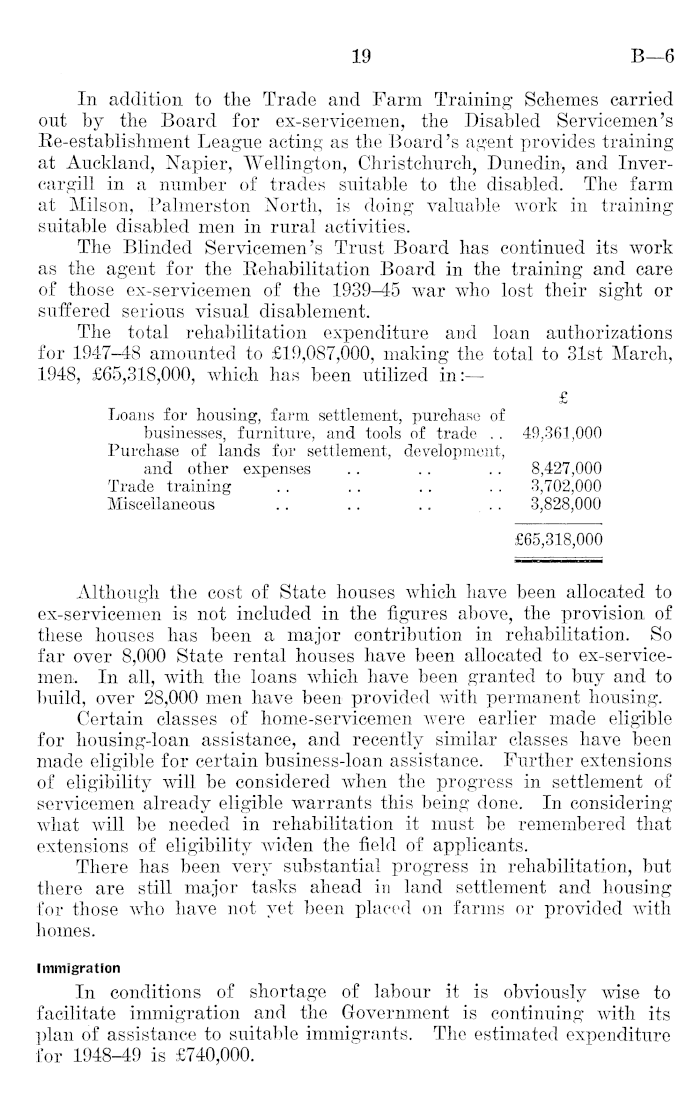 19 B—6

In addition to the Trade and Farm Training Schemes carried out by the Board for ex-servicemen, the Disabled Servicemen's Re-establishment League acting as the Board's agent provides training at Auckland, Napier, Wellington, Christchurch, Dunedin, and Invercargill in a number of trades suitable to the disabled. The farm at Milson, Palmerston North, is doing valuable work in training suitable disabled men in rural activities.

The Blinded Servicemen's Trust Board has continued its work as the agent for the Rehabilitation Board in the training and care of those ex-servicemen of the 1939–45 war who lost their sight or suffered serious visual disablement.

The total rehabilitation expenditure and loan authorizations for 1947–48 amounted to £19,087,000, making the total to 31st March, 1948, £65,318,000, which has been utilized in:—

| | £ |
|---|---|
| Loans for housing, farm settlement, purchase of businesses, furniture, and tools of trade .. | 49,361,000 |
| Purchase of lands for settlement, development, and other expenses .. .. .. | 8,427,000 |
| Trade training .. .. .. .. | 3,702,000 |
| Miscellaneous .. .. .. .. | 3,828,000 |
| | £65,318,000 |

Although the cost of State houses which have been allocated to ex-servicemen is not included in the figures above, the provision of these houses has been a major contribution in rehabilitation. So far over 8,000 State rental houses have been allocated to ex-servicemen. In all, with the loans which have been granted to buy and to build, over 28,000 men have been provided with permanent housing.

Certain classes of home-servicemen were earlier made eligible for housing-loan assistance, and recently similar classes have been made eligible for certain business-loan assistance. Further extensions of eligibility will be considered when the progress in settlement of servicemen already eligible warrants this being done. In considering what will be needed in rehabilitation it must be remembered that extensions of eligibility widen the field of applicants.

There has been very substantial progress in rehabilitation, but there are still major tasks ahead in land settlement and housing for those who have not yet been placed on farms or provided with homes.

Immigration

In conditions of shortage of labour it is obviously wise to facilitate immigration and the Government is continuing with its plan of assistance to suitable immigrants. The estimated expenditure for 1948–49 is £740,000.